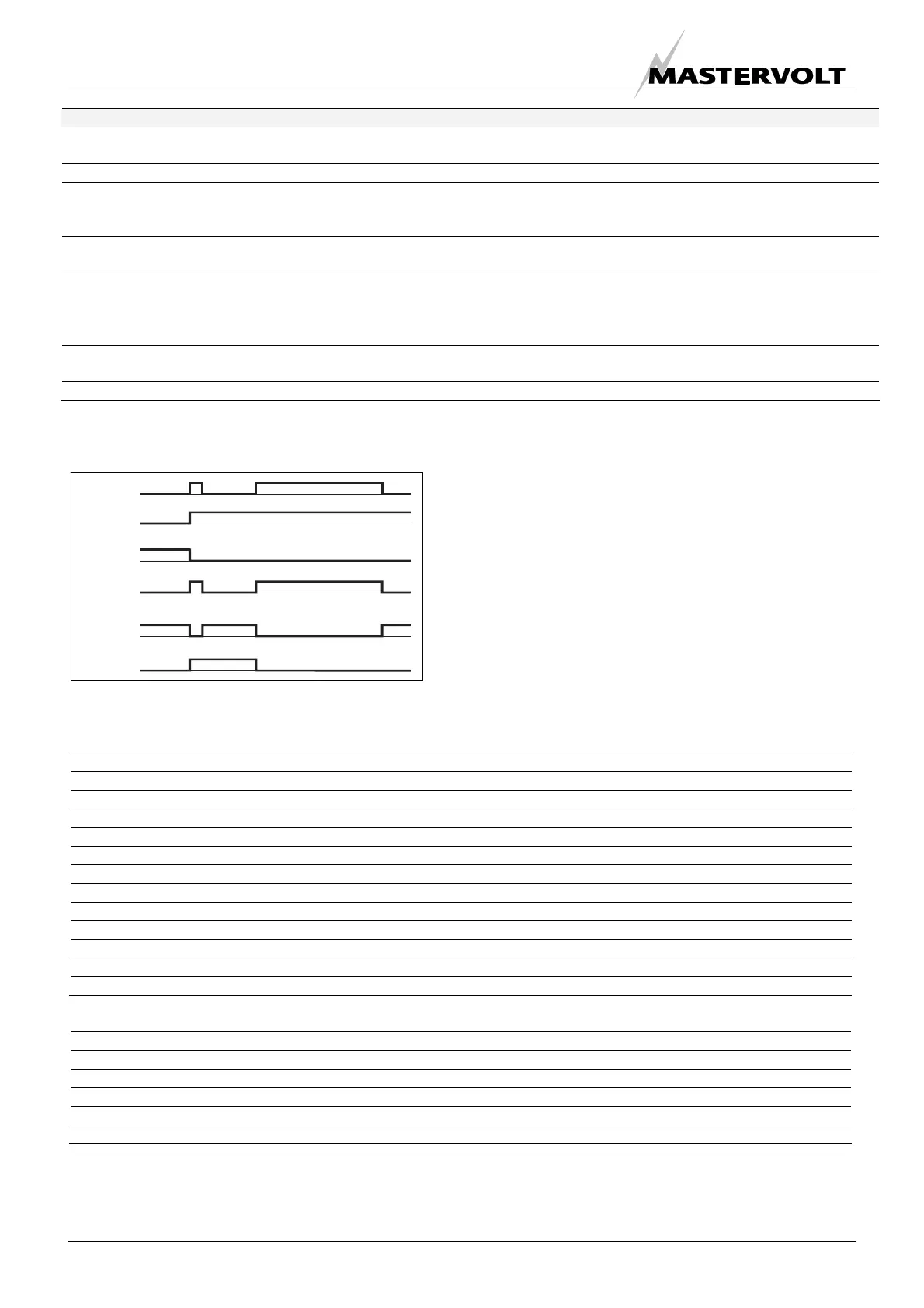 MASTERVOLT